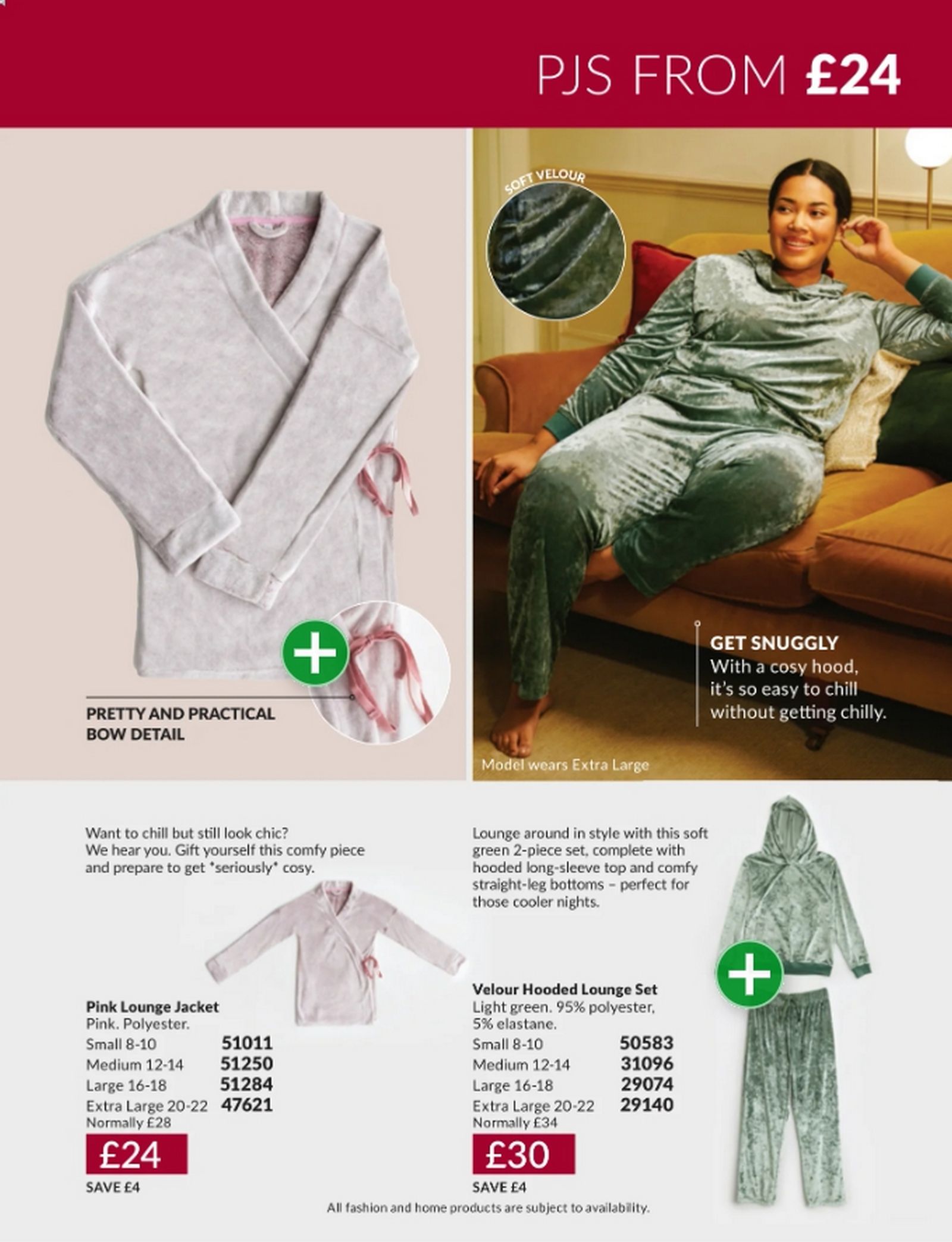 PJS FROM £24

PRETTY AND PRACTICAL BOW DETAIL

SOFT VELOUR

GET SNUGGLY
With a cosy hood, it's so easy to chill without getting chilly.

Model wears Extra Large

Want to chill but still look chic? We hear you. Gift yourself this comfy piece and prepare to get *seriously* cosy.

Pink Lounge Jacket
Pink. Polyester.
Small 8-10 51011
Medium 12-14 51250
Large 16-18 51284
Extra Large 20-22 47621
Normally £28
£24
SAVE £4

Lounge around in style with this soft green 2-piece set, complete with hooded long-sleeve top and comfy straight-leg bottoms – perfect for those cooler nights.

Velour Hooded Lounge Set
Light green. 95% polyester, 5% elastane.
Small 8-10 50583
Medium 12-14 31096
Large 16-18 29074
Extra Large 20-22 29140
Normally £34
£30
SAVE £4

All fashion and home products are subject to availability.